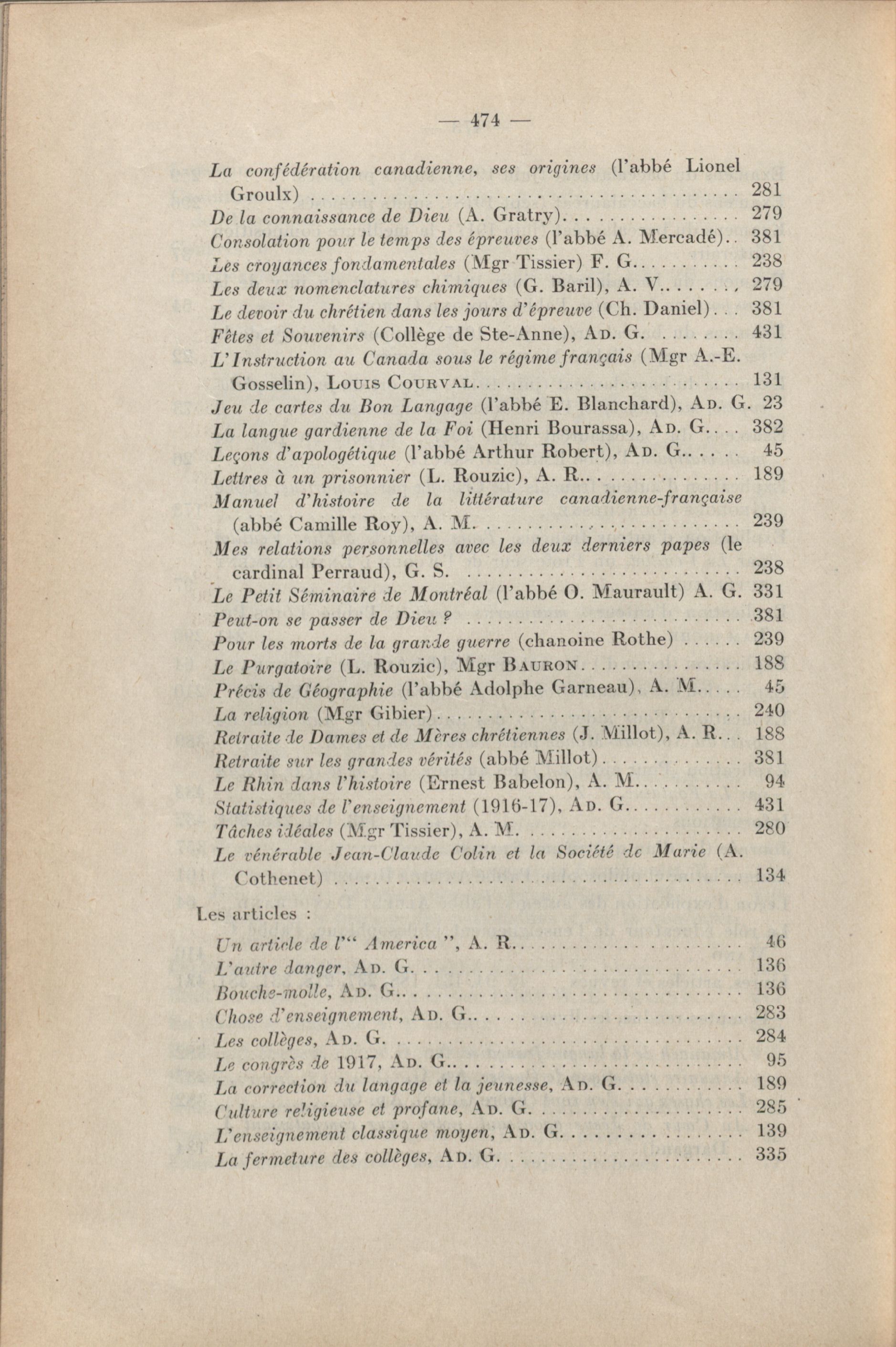 — 474 —

La confédération canadienne, ses origines (l'abbé Lionel Groulx) .......... 281
De la connaissance de Dieu (A. Gratry).......... 279
Consolation pour le temps des épreuves (l'abbé A. Mercadé).. 381
Les croyances fondamentales (Mgr Tissier) F. G.......... 238
Les deux nomenclatures chimiques (G. Baril), A. V........ 279
Le devoir du chrétien dans les jours d'épreuve (Ch. Daniel)... 381
Fêtes et Souvenirs (Collège de Ste-Anne), Ad. G. ........ 431
L'Instruction au Canada sous le régime français (Mgr A.-E. Gosselin), Louis Courval.......... 131
Jeu de cartes du Bon Langage (l'abbé E. Blanchard), Ad. G. 23
La langue gardienne de la Foi (Henri Bourassa), Ad. G.... 382
Leçons d'apologétique (l'abbé Arthur Robert), Ad. G...... 45
Lettres à un prisonnier (L. Rouzic), A. R.......... 189
Manuel d'histoire de la littérature canadienne-française (abbé Camille Roy), A. M.......... 239
Mes relations personnelles avec les deux derniers papes (le cardinal Perraud), G. S. .......... 238
Le Petit Séminaire de Montréal (l'abbé O. Maurault) A. G. 331
Peut-on se passer de Dieu ? .......... 381
Pour les morts de la grande guerre (chanoine Rothe) ...... 239
Le Purgatoire (L. Rouzic), Mgr Bauron.......... 188
Précis de Géographie (l'abbé Adolphe Garneau), A. M..... 45
La religion (Mgr Gibier).......... 240
Retraite de Dames et de Mères chrétiennes (J. Millot), A. R... 188
Retraite sur les grandes vérités (abbé Millot).......... 381
Le Rhin dans l'histoire (Ernest Babelon), A. M.......... 94
Statistiques de l'enseignement (1916-17), Ad. G.......... 431
Tâches idéales (Mgr Tissier), A. M. .......... 280
Le vénérable Jean-Claude Colin et la Société de Marie (A. Cothenet) .......... 134

Les articles :

Un article de l'" America ", A. R.......... 46
L'autre danger, Ad. G. .......... 136
Bouche-molle, Ad. G.......... 136
Chose d'enseignement, Ad. G.......... 283
Les collèges, Ad. G. .......... 284
Le congrès de 1917, Ad. G.......... 95
La correction du langage et la jeunesse, Ad. G. .......... 189
Culture religieuse et profane, Ad. G. .......... 285
L'enseignement classique moyen, Ad. G. .......... 139
La fermeture des collèges, Ad. G. .......... 335